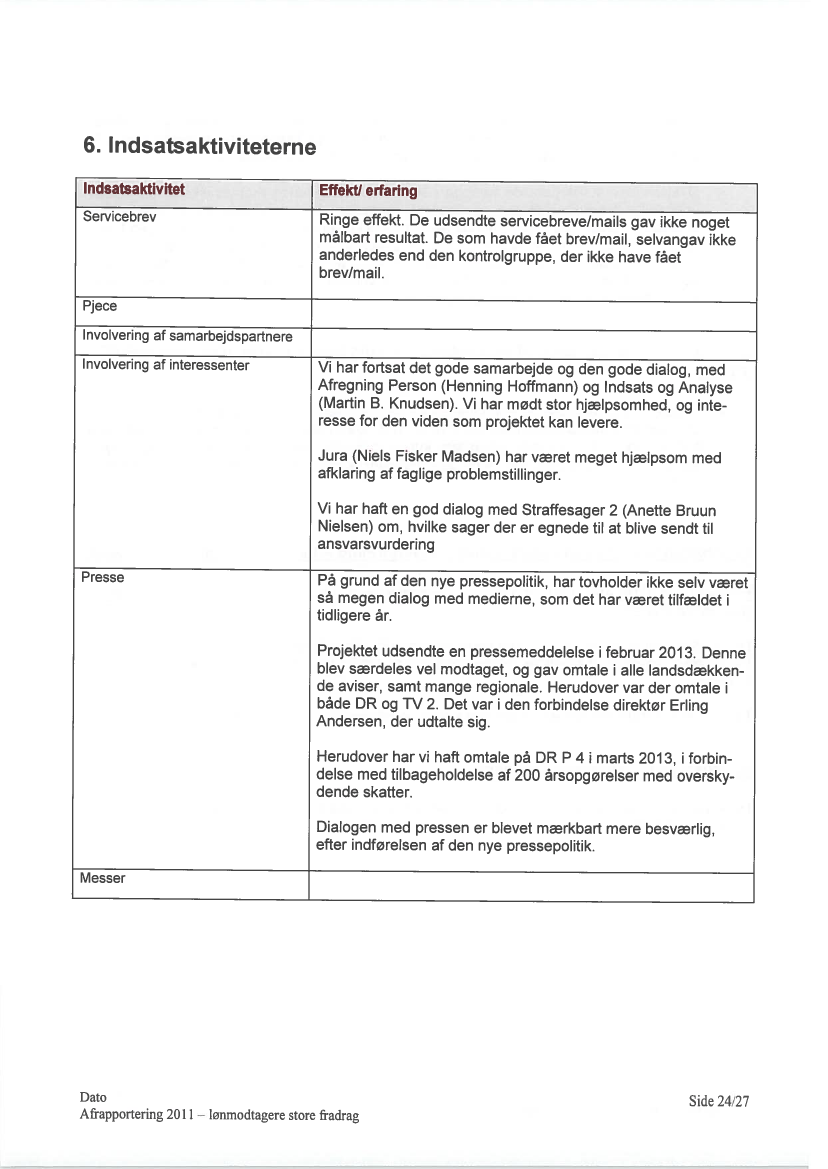 6. Indsatsaktiviteterne

| Indsatsaktivitet | Effekt/ erfaring |
|---|---|
| Servicebrev | Ringe effekt. De udsendte servicebreve/mails gav ikke noget målbart resultat. De som havde fået brev/mail, selvangav ikke anderledes end den kontrolgruppe, der ikke have fået brev/mail. |
| Pjece | |
| Involvering af samarbejdspartnere | |
| Involvering af interessenter | Vi har fortsat det gode samarbejde og den gode dialog, med Afregning Person (Henning Hoffmann) og Indsats og Analyse (Martin B. Knudsen). Vi har mødt stor hjælpsomhed, og interesse for den viden som projektet kan levere.<br><br>Jura (Niels Fisker Madsen) har været meget hjælpsom med afklaring af faglige problemstillinger.<br><br>Vi har haft en god dialog med Straffesager 2 (Anette Bruun Nielsen) om, hvilke sager der er egnede til at blive sendt til ansvarsvurdering |
| Presse | På grund af den nye pressepolitik, har tovholder ikke selv været så megen dialog med medierne, som det har været tilfældet i tidligere år.<br><br>Projektet udsendte en pressemeddelelse i februar 2013. Denne blev særdeles vel modtaget, og gav omtale i alle landsdækkende aviser, samt mange regionale. Herudover var der omtale i både DR og TV 2. Det var i den forbindelse direktør Erling Andersen, der udtalte sig.<br><br>Herudover har vi haft omtale på DR P 4 i marts 2013, i forbindelse med tilbageholdelse af 200 årsopgørelser med overskydende skatter.<br><br>Dialogen med pressen er blevet mærkbart mere besværlig, efter indførelsen af den nye pressepolitik. |
| Messer | |

Dato
Afrapportering 2011 – lønmodtagere store fradrag
Side 24/27